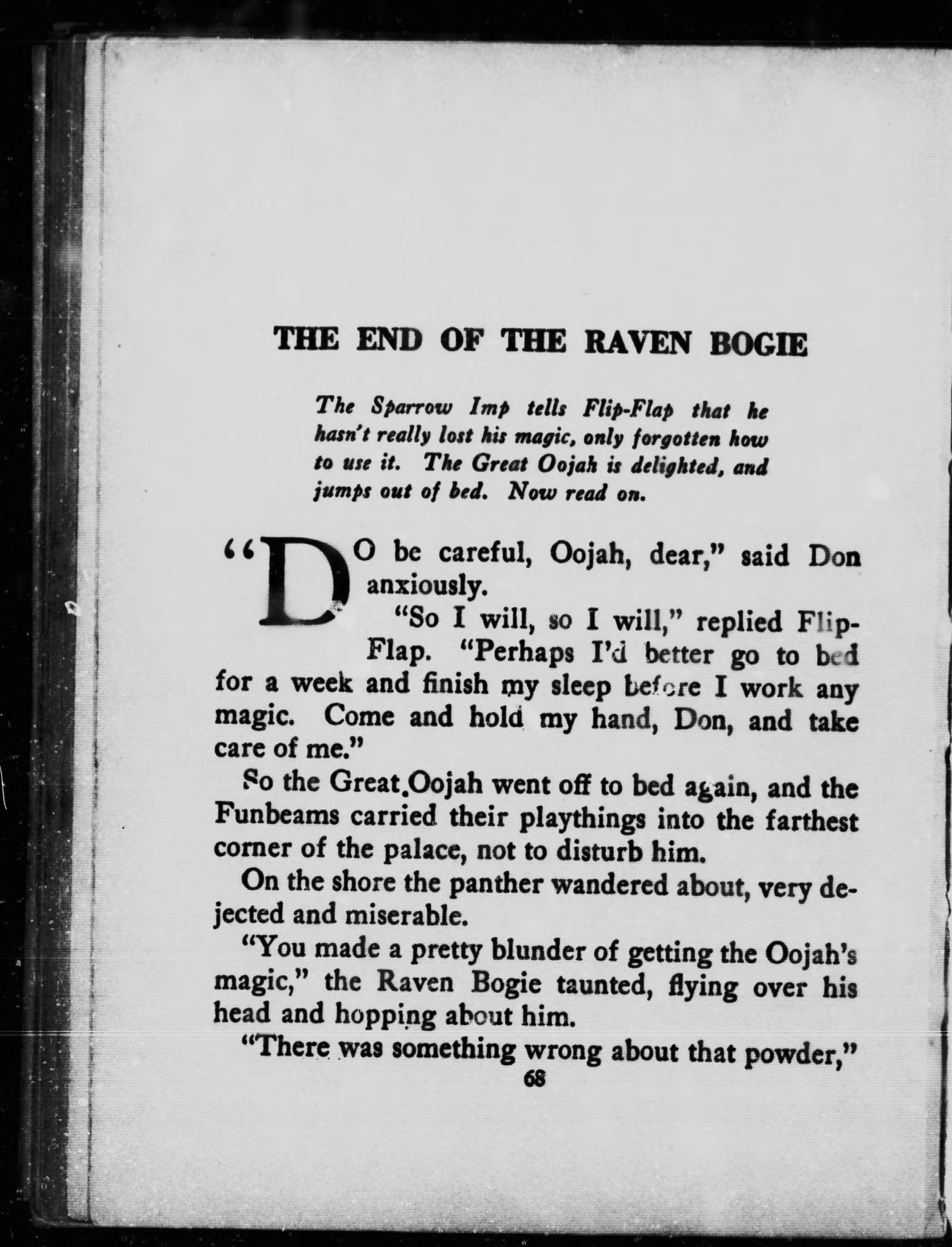 THE END OF THE RAVEN BOGIE

The Sparrow Imp tells Flip-Flap that he hasn't really lost his magic, only forgotten how to use it. The Great Oojah is delighted, and jumps out of bed. Now read on.

"DO be careful, Oojah, dear," said Don anxiously.

"So I will, so I will," replied Flip-Flap. "Perhaps I'd better go to bed for a week and finish my sleep before I work any magic. Come and hold my hand, Don, and take care of me."

So the Great Oojah went off to bed again, and the Funbeams carried their playthings into the farthest corner of the palace, not to disturb him.

On the shore the panther wandered about, very dejected and miserable.

"You made a pretty blunder of getting the Oojah's magic," the Raven Bogie taunted, flying over his head and hopping about him.

"There was something wrong about that powder,"

68